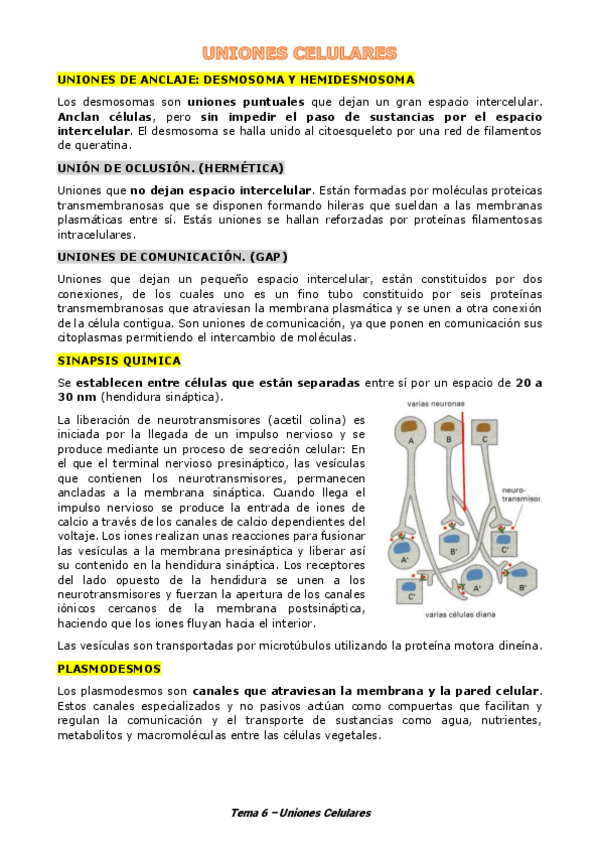 UNIONES CELULARES

UNIONES DE ANCLAJE: DESMOSOMA Y HEMIDESMOSOMA

Los desmosomas son uniones puntuales que dejan un gran espacio intercelular. Anclan células, pero sin impedir el paso de sustancias por el espacio intercelular. El desmosoma se halla unido al citoesqueleto por una red de filamentos de queratina.

UNIÓN DE OCLUSIÓN. (HERMÉTICA)

Uniones que no dejan espacio intercelular. Están formadas por moléculas proteicas transmembranosas que se disponen formando hileras que sueldan a las membranas plasmáticas entre sí. Estás uniones se hallan reforzadas por proteínas filamentosas intracelulares.

UNIONES DE COMUNICACIÓN. (GAP)

Uniones que dejan un pequeño espacio intercelular, están constituidos por dos conexiones, de los cuales uno es un fino tubo constituido por seis proteínas transmembranosas que atraviesan la membrana plasmática y se unen a otra conexión de la célula contigua. Son uniones de comunicación, ya que ponen en comunicación sus citoplasmas permitiendo el intercambio de moléculas.

SINAPSIS QUIMICA

Se establecen entre células que están separadas entre sí por un espacio de 20 a 30 nm (hendidura sináptica).

La liberación de neurotransmisores (acetil colina) es iniciada por la llegada de un impulso nervioso y se produce mediante un proceso de secreción celular: En el que el terminal nervioso presináptico, las vesículas que contienen los neurotransmisores, permanecen ancladas a la membrana sináptica. Cuando llega el impulso nervioso se produce la entrada de iones de calcio a través de los canales de calcio dependientes del voltaje. Los iones realizan unas reacciones para fusionar las vesículas a la membrana presináptica y liberar así su contenido en la hendidura sináptica. Los receptores del lado opuesto de la hendidura se unen a los neurotransmisores y fuerzan la apertura de los canales iónicos cercanos de la membrana postsináptica, haciendo que los iones fluyan hacia el interior.

varias neuronas
A
B
C
neuro-transmisor
A'
B'
C'
C'
A'
B'
varias células diana

Las vesículas son transportadas por microtúbulos utilizando la proteína motora dineína.

PLASMODESMOS

Los plasmodesmos son canales que atraviesan la membrana y la pared celular. Estos canales especializados y no pasivos actúan como compuertas que facilitan y regulan la comunicación y el transporte de sustancias como agua, nutrientes, metabolitos y macromoléculas entre las células vegetales.

Tema 6 – Uniones Celulares